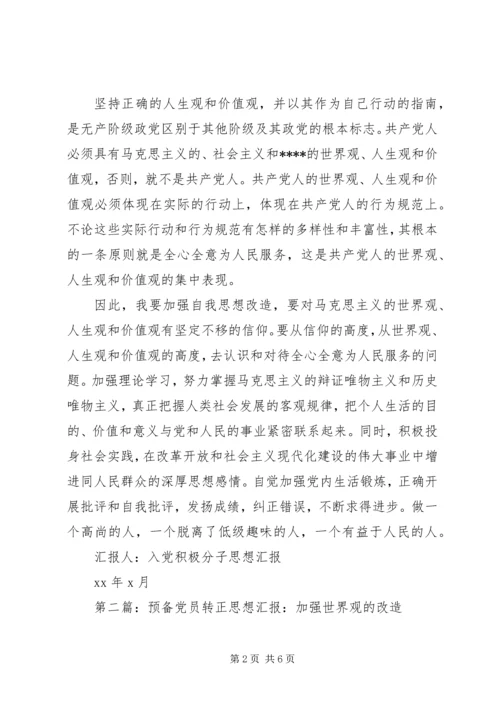 坚持正确的人生观和价值观，并以其作为自己行动的指南，是无产阶级政党区别于其他阶级及其政党的根本标志。共产党人必须具有马克思主义的、社会主义和****的世界观、人生观和价值观，否则，就不是共产党人。共产党人的世界观、人生观和价值观必须体现在实际的行动上，体现在共产党人的行为规范上。不论这些实际行动和行为规范有怎样的多样性和丰富性，其根本的一条原则就是全心全意为人民服务，这是共产党人的世界观、人生观和价值观的集中表现。

因此，我要加强自我思想改造，要对马克思主义的世界观、人生观和价值观有坚定不移的信仰。要从信仰的高度，从世界观、人生观和价值观的高度，去认识和对待全心全意为人民服务的问题。加强理论学习，努力掌握马克思主义的辩证唯物主义和历史唯物主义，真正把握人类社会发展的客观规律，把个人生活的目的、价值和意义与党和人民的事业紧密联系起来。同时，积极投身社会实践，在改革开放和社会主义现代化建设的伟大事业中增进同人民群众的深厚思想感情。自觉加强党内生活锻炼，正确开展批评和自我批评，发扬成绩，纠正错误，不断求得进步。做一个高尚的人，一个脱离了低级趣味的人，一个有益于人民的人。

汇报人：入党积极分子思想汇报

xx 年 x 月

第二篇：预备党员转正思想汇报：加强世界观的改造

第 2 页 共 6 页